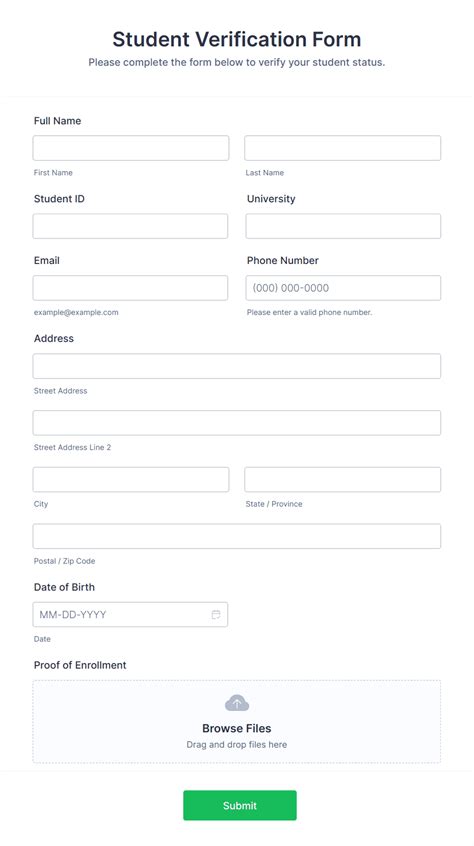 Student Verification Form

Please complete the form below to verify your student status.

Full Name

First Name

Last Name

Student ID

University

Email

example@example.com

Phone Number

(000) 000-0000

Please enter a valid phone number.

Address

Street Address

Street Address Line 2

City

State / Province

Postal / Zip Code

Date of Birth

MM-DD-YYYY

Date

Proof of Enrollment

Browse Files

Drag and drop files here

Submit